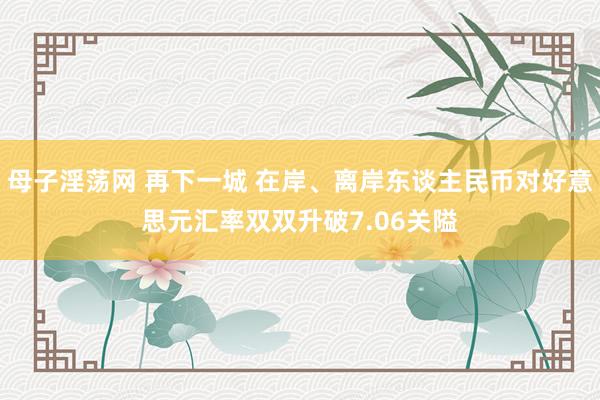 母子淫荡网 再下一城 在岸、离岸东谈主民币对好意思元汇率双双升破7.06关隘